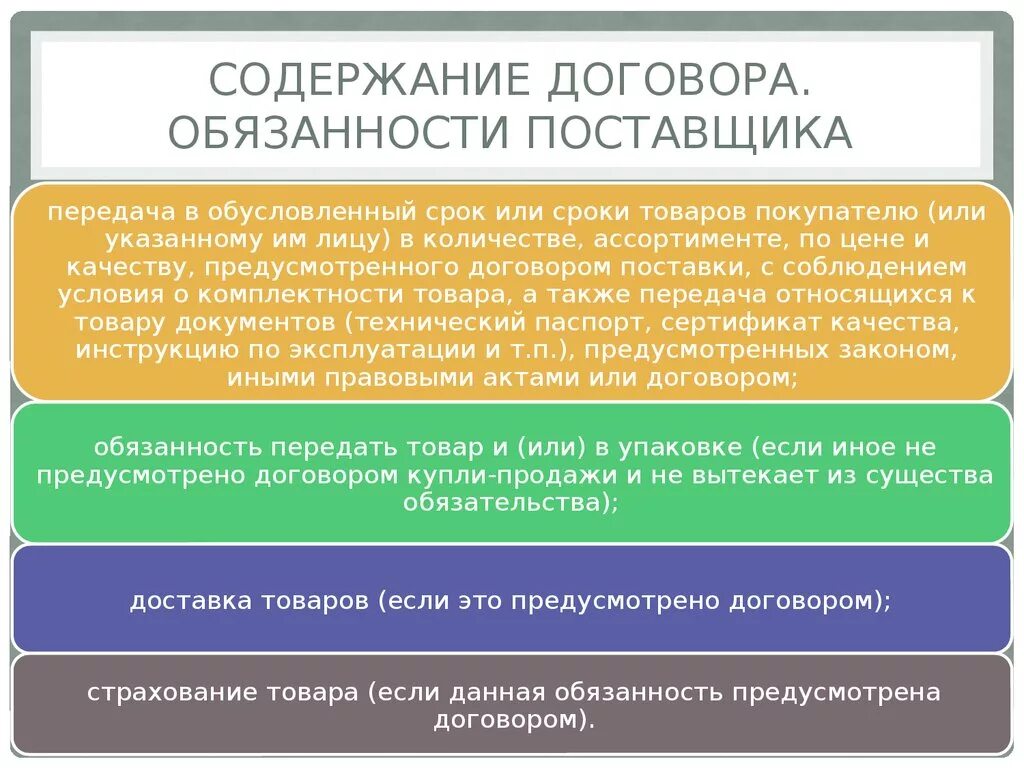 СОДЕРЖАНИЕ ДОГОВОРА. ОБЯЗАННОСТИ ПОСТАВЩИКА

передача в обусловленный срок или сроки товаров покупателю (или указанному им лицу) в количестве, ассортименте, по цене и качеству, предусмотренного договором поставки, с соблюдением условия о комплектности товара, а также передача относящихся к товару документов (технический паспорт, сертификат качества, инструкцию по эксплуатации и т.п.), предусмотренных законом, иными правовыми актами или договором;

обязанность передать товар и (или) в упаковке (если иное не предусмотрено договором купли-продажи и не вытекает из существа обязательства);

доставка товаров (если это предусмотрено договором);

страхование товара (если данная обязанность предусмотрена договором).